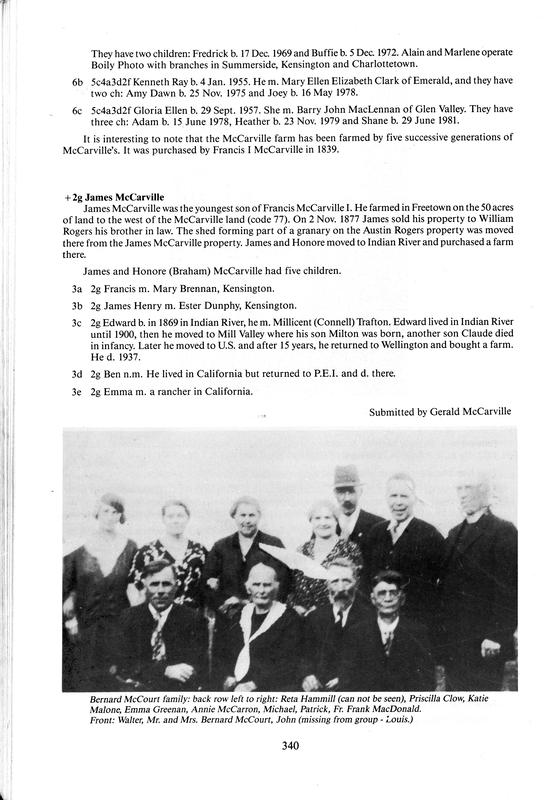 They have two children: Fredrick b. 17 Dec. 1969 and Buffie b. 5 Dec. 1972. Alain and Marlene operate Boily Photo with branches in Summerside, Kensington and Charlottetown.

6b 5c4a3d2f Kenneth Ray b. 4 Jan. 1955. He m. Mary Ellen Elizabeth Clark of Emerald, and they have two ch: Amy Dawn b. 25 Nov. 1975 and Joey b. 16 May 1978.

6c 5c4a3d2f Gloria Ellen b. 29 Sept. 1957. She m. Barry John MacLennan of Glen Valley. They have three ch: Adam b. 15 June 1978, Heather b. 23 Nov. 1979 and Shane b. 29 June 1981.

It is interesting to note that the McCarville farm has been farmed by five successive generations of McCarville's. It was purchased by Francis I McCarville in 1839.

+2g James McCarville

James McCarville was the youngest son of Francis McCarville I. He farmed in Freetown on the 50 acres of land to the west of the McCarville land (code 77). On 2 Nov. 1877 James sold his property to William Rogers his brother in law. The shed forming part of a granary on the Austin Rogers property was moved there from the James McCarville property. James and Honore moved to Indian River and purchased a farm there.

James and Honore (Braham) McCarville had five children.

3a 2g Francis m. Mary Brennan, Kensington.

3b 2g James Henry m. Ester Dunphy, Kensington.

3c 2g Edward b. in 1869 in Indian River, he m. Millicent (Connell) Trafton. Edward lived in Indian River until 1900, then he moved to Mill Valley where his son Milton was born, another son Claude died in infancy. Later he moved to U.S. and after 15 years, he returned to Wellington and bought a farm. He d. 1937.

3d 2g Ben n.m. He lived in California but returned to P.E.I. and d. there.

3e 2g Emma m. a rancher in California.

Submitted by Gerald McCarville

Bernard McCourt family: back row left to right: Reta Hammill (can not be seen), Priscilla Clow, Katie Malone, Emma Greenan, Annie McCarron, Michael, Patrick, Fr. Frank MacDonald.
Front: Walter, Mr. and Mrs. Bernard McCourt, John (missing from group - Louis.)

340